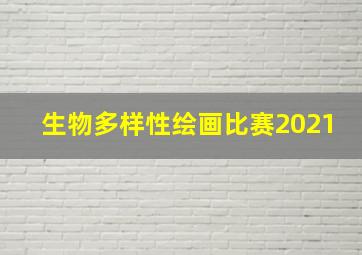 生物多样性绘画比赛2021